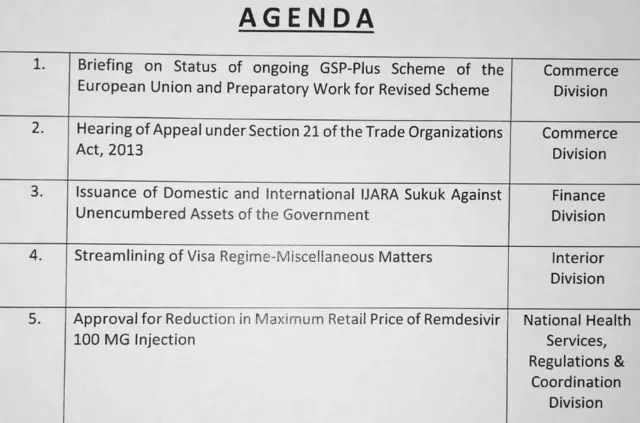 AGENDA

| | | |
|---|---|---|
| 1. | Briefing on Status of ongoing GSP-Plus Scheme of the European Union and Preparatory Work for Revised Scheme | Commerce Division |
| 2. | Hearing of Appeal under Section 21 of the Trade Organizations Act, 2013 | Commerce Division |
| 3. | Issuance of Domestic and International IJARA Sukuk Against Unencumbered Assets of the Government | Finance Division |
| 4. | Streamlining of Visa Regime-Miscellaneous Matters | Interior Division |
| 5. | Approval for Reduction in Maximum Retail Price of Remdesivir 100 MG Injection | National Health Services, Regulations & Coordination Division |